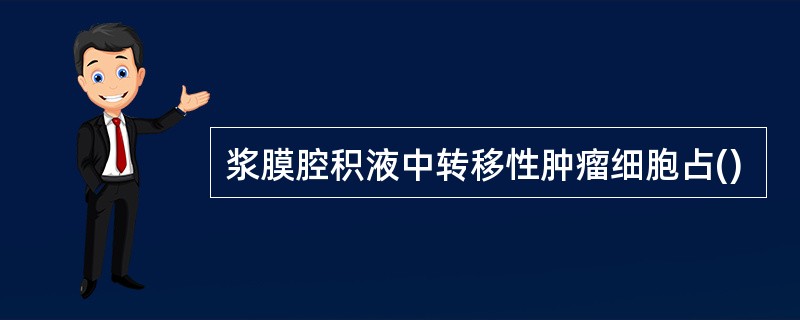 浆膜腔积液中转移性肿瘤细胞占()